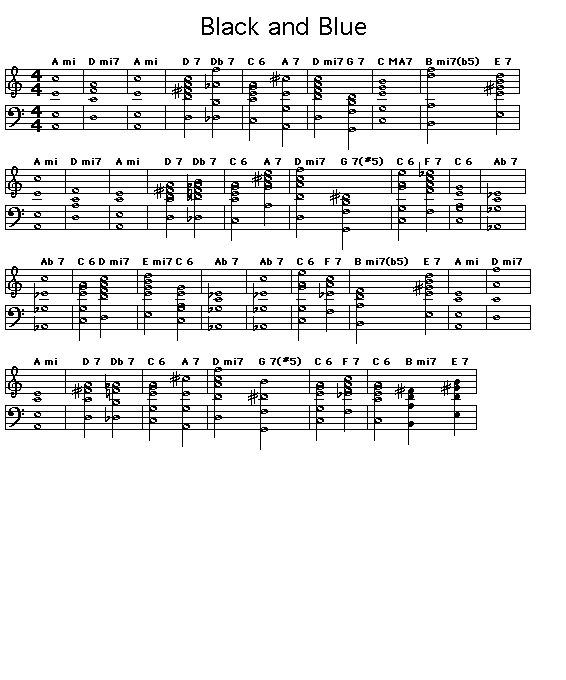 Black and Blue

A mi D mi7 A mi D 7 Db 7 C 6 A 7 D mi7 G 7 C MA7 B mi7(b5) E 7

A mi D mi7 A mi D 7 Db 7 C 6 A 7 D mi7 G 7(#5) C 6 F 7 C 6 Ab 7

Ab 7 C 6 D mi7 E mi7 C 6 Ab 7 Ab 7 C 6 F 7 B mi7(b5) E 7 A mi D mi7

A mi D 7 Db 7 C 6 A 7 D mi7 G 7(#5) C 6 F 7 C 6 B mi7 E 7